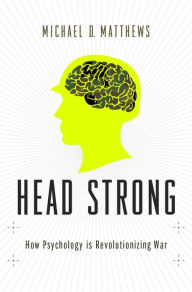 MICHAEL D. MATTHEWS

HEAD STRONG

How Psychology is Revolutionizing War